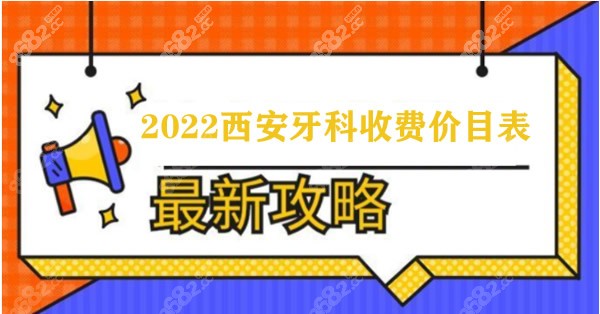 2022西安牙科收费价目表

最新攻略

8682.cc